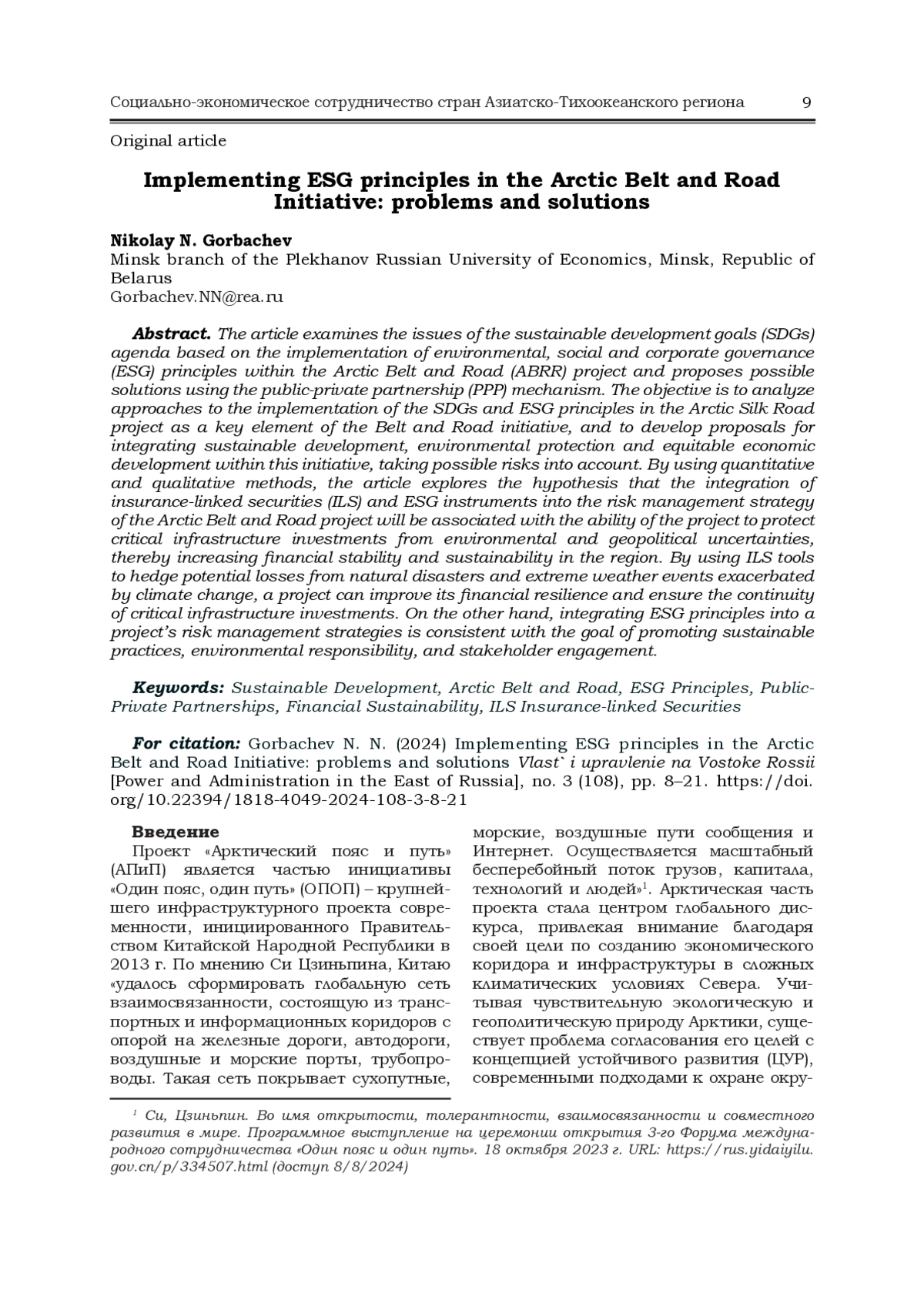 Социально-экономическое сотрудничество стран Азиатско-Тихоокеанского региона 9

Original article

Implementing ESG principles in the Arctic Belt and Road Initiative: problems and solutions

Nikolay N. Gorbachev
Minsk branch of the Plekhanov Russian University of Economics, Minsk, Republic of Belarus
Gorbachev.NN@rea.ru

Abstract. The article examines the issues of the sustainable development goals (SDGs) agenda based on the implementation of environmental, social and corporate governance (ESG) principles within the Arctic Belt and Road (ABRR) project and proposes possible solutions using the public-private partnership (PPP) mechanism. The objective is to analyze approaches to the implementation of the SDGs and ESG principles in the Arctic Silk Road project as a key element of the Belt and Road initiative, and to develop proposals for integrating sustainable development, environmental protection and equitable economic development within this initiative, taking possible risks into account. By using quantitative and qualitative methods, the article explores the hypothesis that the integration of insurance-linked securities (ILS) and ESG instruments into the risk management strategy of the Arctic Belt and Road project will be associated with the ability of the project to protect critical infrastructure investments from environmental and geopolitical uncertainties, thereby increasing financial stability and sustainability in the region. By using ILS tools to hedge potential losses from natural disasters and extreme weather events exacerbated by climate change, a project can improve its financial resilience and ensure the continuity of critical infrastructure investments. On the other hand, integrating ESG principles into a project's risk management strategies is consistent with the goal of promoting sustainable practices, environmental responsibility, and stakeholder engagement.

Keywords: Sustainable Development, Arctic Belt and Road, ESG Principles, Public-Private Partnerships, Financial Sustainability, ILS Insurance-linked Securities

For citation: Gorbachev N. N. (2024) Implementing ESG principles in the Arctic Belt and Road Initiative: problems and solutions Vlast` i upravlenie na Vostoke Rossii [Power and Administration in the East of Russia], no. 3 (108), pp. 8–21. https://doi.org/10.22394/1818-4049-2024-108-3-8-21

Введение
Проект «Арктический пояс и путь» (АПиП) является частью инициативы «Один пояс, один путь» (ОПОП) – крупнейшего инфраструктурного проекта современности, инициированного Правительством Китайской Народной Республики в 2013 г. По мнению Си Цзиньпина, Китаю «удалось сформировать глобальную сеть взаимосвязанности, состоящую из транспортных и информационных коридоров с опорой на железные дороги, автодороги, воздушные и морские порты, трубопроводы. Такая сеть покрывает сухопутные, морские, воздушные пути сообщения и Интернет. Осуществляется масштабный бесперебойный поток грузов, капитала, технологий и людей»$^1$. Арктическая часть проекта стала центром глобального дискурса, привлекая внимание благодаря своей цели по созданию экономического коридора и инфраструктуры в сложных климатических условиях Севера. Учитывая чувствительную экологическую и геополитическую природу Арктики, существует проблема согласования его целей с концепцией устойчивого развития (ЦУР), современными подходами к охране окру-

$^1$ Си, Цзиньпин. Во имя открытости, толерантности, взаимосвязанности и совместного развития в мире. Программное выступление на церемонии открытия 3-го Форума международного сотрудничества «Один пояс и один путь». 18 октября 2023 г. URL: https://rus.yidaiyilu.gov.cn/p/334507.html (доступ 8/8/2024)